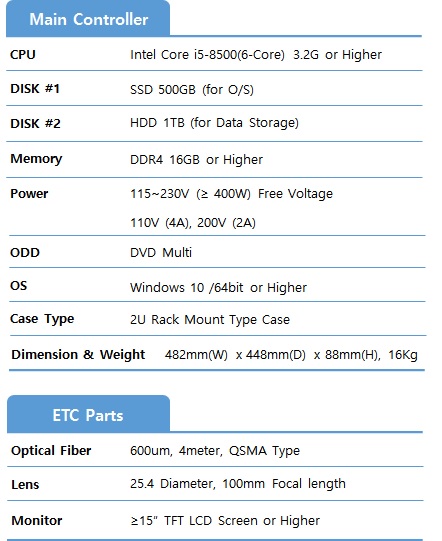 Main Controller

| | |
|---|---|
| CPU | Intel Core i5-8500(6-Core) 3.2G or Higher |
| DISK #1 | SSD 500GB (for O/S) |
| DISK #2 | HDD 1TB (for Data Storage) |
| Memory | DDR4 16GB or Higher |
| Power | 115~230V (≥ 400W) Free Voltage 110V (4A), 200V (2A) |
| ODD | DVD Multi |
| OS | Windows 10 /64bit or Higher |
| Case Type | 2U Rack Mount Type Case |
| Dimension & Weight | 482mm(W) x 448mm(D) x 88mm(H), 16Kg |

ETC Parts

| | |
|---|---|
| Optical Fiber | 600um, 4meter, QSMA Type |
| Lens | 25.4 Diameter, 100mm Focal length |
| Monitor | ≥15" TFT LCD Screen or Higher |